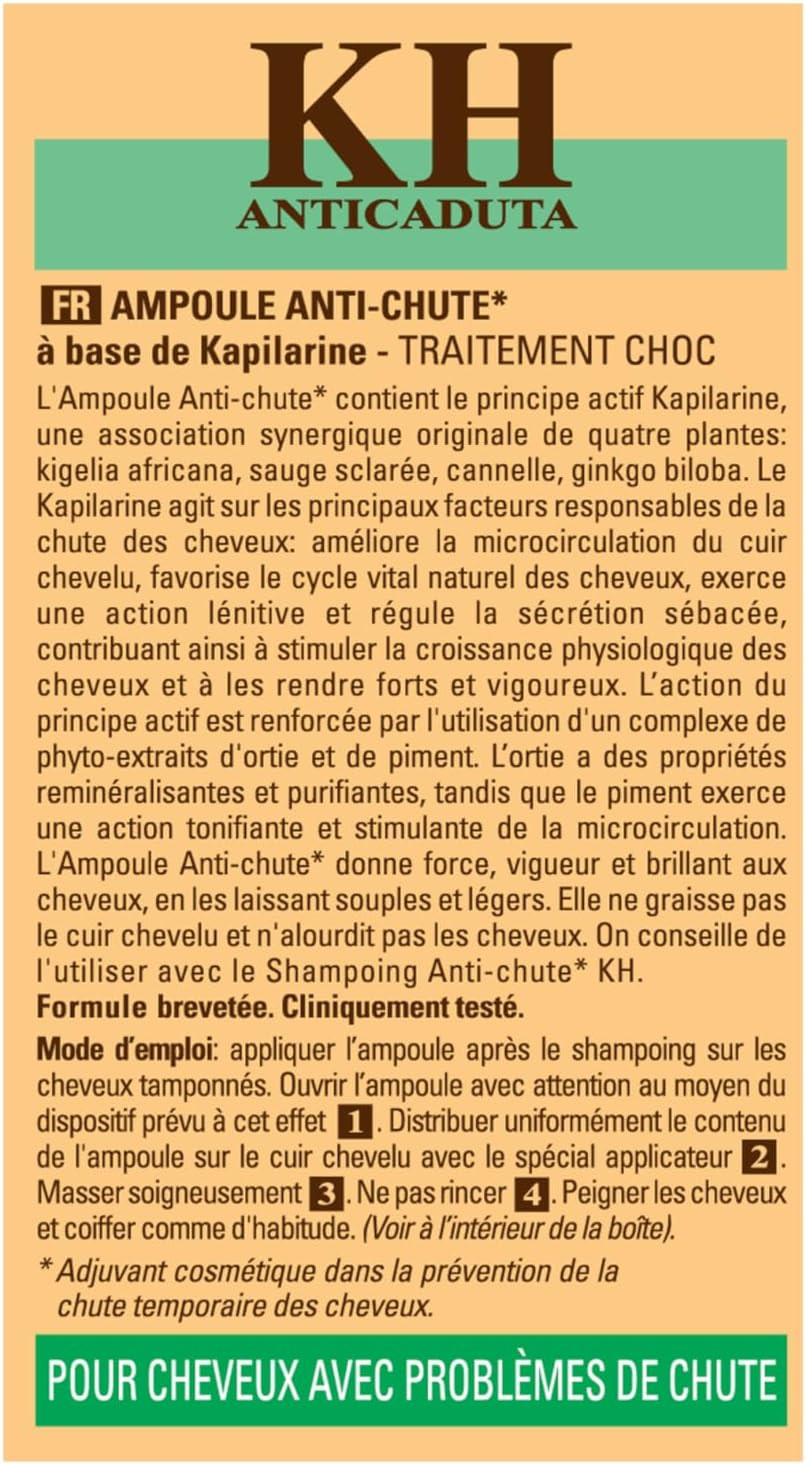 KH
ANTICADUTA

FR AMPOULE ANTI-CHUTE*
à base de Kapilarine - TRAITEMENT CHOC

L'Ampoule Anti-chute* contient le principe actif Kapilarine, une association synergique originale de quatre plantes: kigelia africana, sauge sclarée, cannelle, ginkgo biloba. Le Kapilarine agit sur les principaux facteurs responsables de la chute des cheveux: améliore la microcirculation du cuir chevelu, favorise le cycle vital naturel des cheveux, exerce une action lénitive et régule la sécrétion sébacée, contribuant ainsi à stimuler la croissance physiologique des cheveux et à les rendre forts et vigoureux. L'action du principe actif est renforcée par l'utilisation d'un complexe de phyto-extraits d'ortie et de piment. L'ortie a des propriétés reminéralisantes et purifiantes, tandis que le piment exerce une action tonifiante et stimulante de la microcirculation. L'Ampoule Anti-chute* donne force, vigueur et brillant aux cheveux, en les laissant souples et légers. Elle ne graisse pas le cuir chevelu et n'alourdit pas les cheveux. On conseille de l'utiliser avec le Shampoing Anti-chute* KH.
Formule brevetée. Cliniquement testé.

Mode d'emploi: appliquer l'ampoule après le shampoing sur les cheveux tamponnés. Ouvrir l'ampoule avec attention au moyen du dispositif prévu à cet effet 1. Distribuer uniformément le contenu de l'ampoule sur le cuir chevelu avec le spécial applicateur 2. Masser soigneusement 3. Ne pas rincer 4. Peigner les cheveux et coiffer comme d'habitude. (Voir à l'intérieur de la boîte).

* Adjuvant cosmétique dans la prévention de la chute temporaire des cheveux.

POUR CHEVEUX AVEC PROBLÈMES DE CHUTE